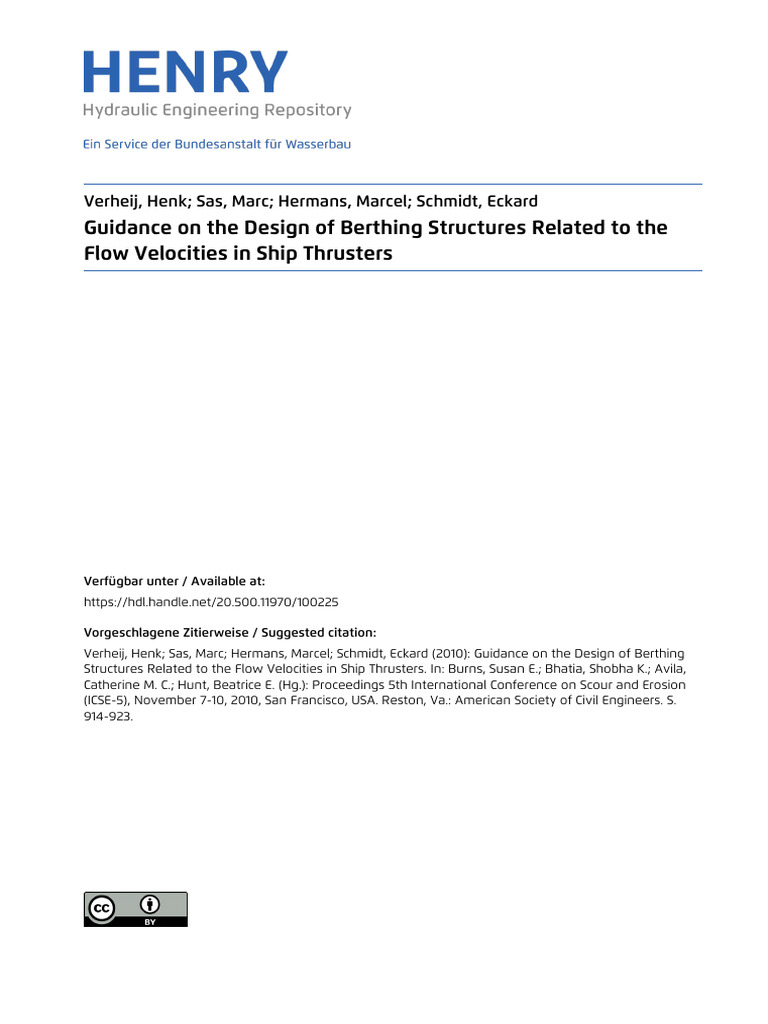 HENRY
Hydraulic Engineering Repository

Ein Service der Bundesanstalt für Wasserbau

Verheij, Henk; Sas, Marc; Hermans, Marcel; Schmidt, Eckard

Guidance on the Design of Berthing Structures Related to the Flow Velocities in Ship Thrusters

Verfügbar unter / Available at:

https://hdl.handle.net/20.500.11970/100225

Vorgeschlagene Zitierweise / Suggested citation:

Verheij, Henk; Sas, Marc; Hermans, Marcel; Schmidt, Eckard (2010): Guidance on the Design of Berthing Structures Related to the Flow Velocities in Ship Thrusters. In: Burns, Susan E.; Bhatia, Shobha K.; Avila, Catherine M. C.; Hunt, Beatrice E. (Hg.): Proceedings 5th International Conference on Scour and Erosion (ICSE-5), November 7-10, 2010, San Francisco, USA. Reston, Va.: American Society of Civil Engineers. S. 914-923.

cc BY